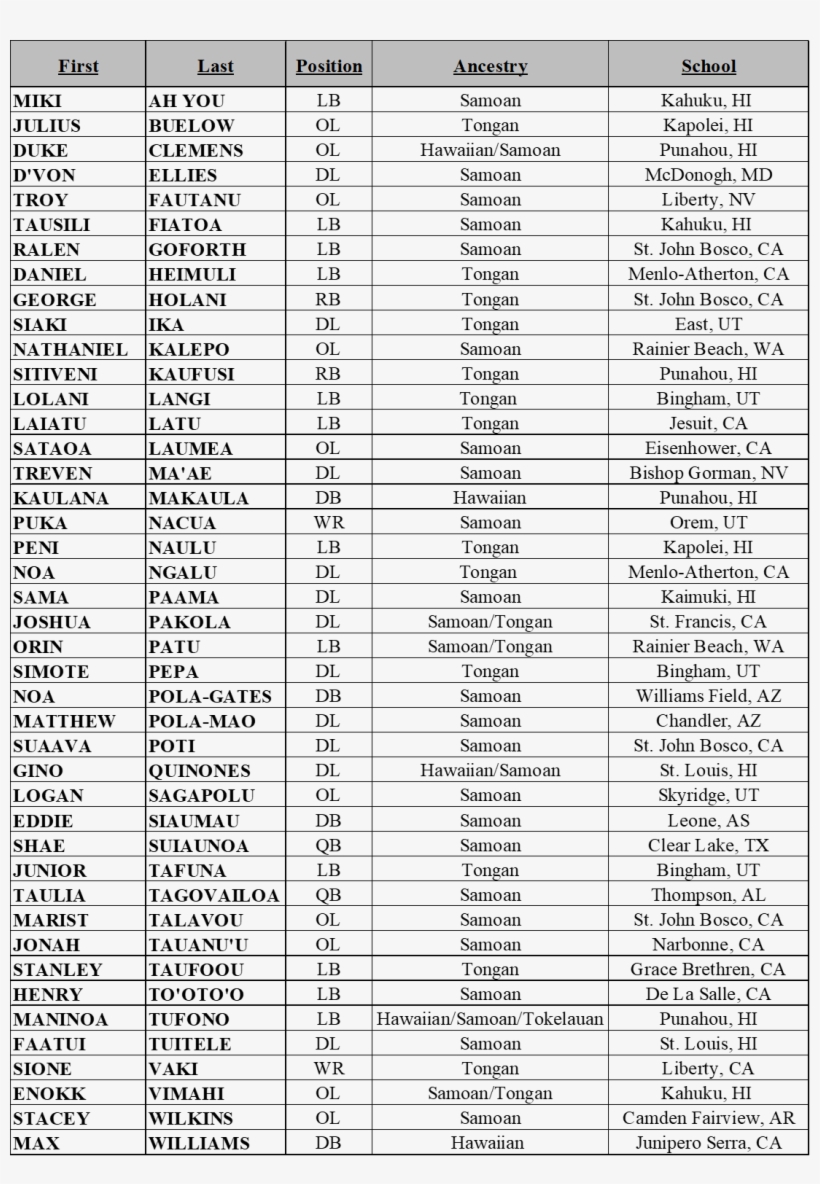 | First | Last | Position | Ancestry | School |
|---|---|---|---|---|
| MIKI | AH YOU | LB | Samoan | Kahuku, HI |
| JULIUS | BUELOW | OL | Tongan | Kapolei, HI |
| DUKE | CLEMENS | OL | Hawaiian/Samoan | Punahou, HI |
| D'VON | ELLIES | DL | Samoan | McDonogh, MD |
| TROY | FAUTANU | OL | Samoan | Liberty, NV |
| TAUSILI | FIATOA | LB | Samoan | Kahuku, HI |
| RALEN | GOFORTH | LB | Samoan | St. John Bosco, CA |
| DANIEL | HEIMULI | LB | Tongan | Menlo-Atherton, CA |
| GEORGE | HOLANI | RB | Tongan | St. John Bosco, CA |
| SIAKI | IKA | DL | Tongan | East, UT |
| NATHANIEL | KALEPO | OL | Samoan | Rainier Beach, WA |
| SITIVENI | KAUFUSI | RB | Tongan | Punahou, HI |
| LOLANI | LANGI | LB | Tongan | Bingham, UT |
| LAIATU | LATU | LB | Tongan | Jesuit, CA |
| SATAOA | LAUMEA | OL | Samoan | Eisenhower, CA |
| TREVEN | MA'AE | DL | Samoan | Bishop Gorman, NV |
| KAULANA | MAKAULA | DB | Hawaiian | Punahou, HI |
| PUKA | NACUA | WR | Samoan | Orem, UT |
| PENI | NAULU | LB | Tongan | Kapolei, HI |
| NOA | NGALU | DL | Tongan | Menlo-Atherton, CA |
| SAMA | PAAMA | DL | Samoan | Kaimuki, HI |
| JOSHUA | PAKOLA | DL | Samoan/Tongan | St. Francis, CA |
| ORIN | PATU | LB | Samoan/Tongan | Rainier Beach, WA |
| SIMOTE | PEPA | DL | Tongan | Bingham, UT |
| NOA | POLA-GATES | DB | Samoan | Williams Field, AZ |
| MATTHEW | POLA-MAO | DL | Samoan | Chandler, AZ |
| SUAAVA | POTI | DL | Samoan | St. John Bosco, CA |
| GINO | QUINONES | DL | Hawaiian/Samoan | St. Louis, HI |
| LOGAN | SAGAPOLU | OL | Samoan | Skyridge, UT |
| EDDIE | SIAUMAU | DB | Samoan | Leone, AS |
| SHAE | SUIAUNOA | QB | Samoan | Clear Lake, TX |
| JUNIOR | TAFUNA | LB | Tongan | Bingham, UT |
| TAULIA | TAGOVAILOA | QB | Samoan | Thompson, AL |
| MARIST | TALAVOU | OL | Samoan | St. John Bosco, CA |
| JONAH | TAUANU'U | OL | Samoan | Narbonne, CA |
| STANLEY | TAUFOOU | LB | Tongan | Grace Brethren, CA |
| HENRY | TO'OTO'O | LB | Samoan | De La Salle, CA |
| MANINOA | TUFONO | LB | Hawaiian/Samoan/Tokelauan | Punahou, HI |
| FAATUI | TUITELE | DL | Samoan | St. Louis, HI |
| SIONE | VAKI | WR | Tongan | Liberty, CA |
| ENOKK | VIMAHI | OL | Samoan/Tongan | Kahuku, HI |
| STACEY | WILKINS | OL | Samoan | Camden Fairview, AR |
| MAX | WILLIAMS | DB | Hawaiian | Junipero Serra, CA |